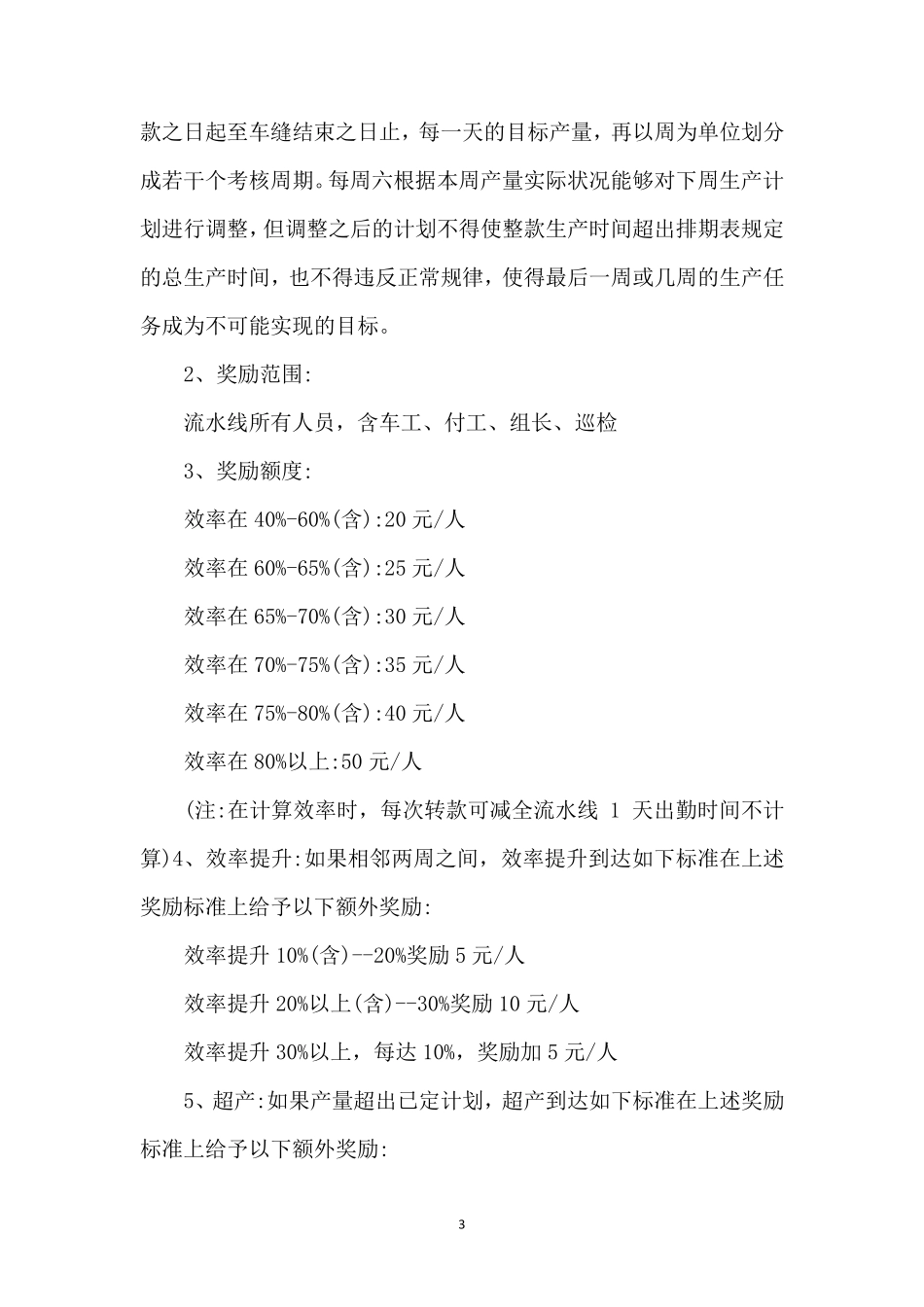 款之日起至车缝结束之日止，每一天的目标产量，再以周为单位划分成若干个考核周期。每周六根据本周产量实际状况能够对下周生产计划进行调整，但调整之后的计划不得使整款生产时间超出排期表规定的总生产时间，也不得违反正常规律，使得最后一周或几周的生产任务成为不可能实现的目标。

2、奖励范围:

流水线所有人员，含车工、付工、组长、巡检

3、奖励额度:

效率在 40%-60%(含):20 元/人

效率在 60%-65%(含):25 元/人

效率在 65%-70%(含):30 元/人

效率在 70%-75%(含):35 元/人

效率在 75%-80%(含):40 元/人

效率在 80%以上:50 元/人

(注:在计算效率时，每次转款可减全流水线 1 天出勤时间不计算)4、效率提升:如果相邻两周之间，效率提升到达如下标准在上述奖励标准上给予以下额外奖励:

效率提升 10%(含)--20%奖励 5 元/人

效率提升 20%以上(含)--30%奖励 10 元/人

效率提升 30%以上，每达 10%，奖励加 5 元/人

5、超产:如果产量超出已定计划，超产到达如下标准在上述奖励标准上给予以下额外奖励:

3